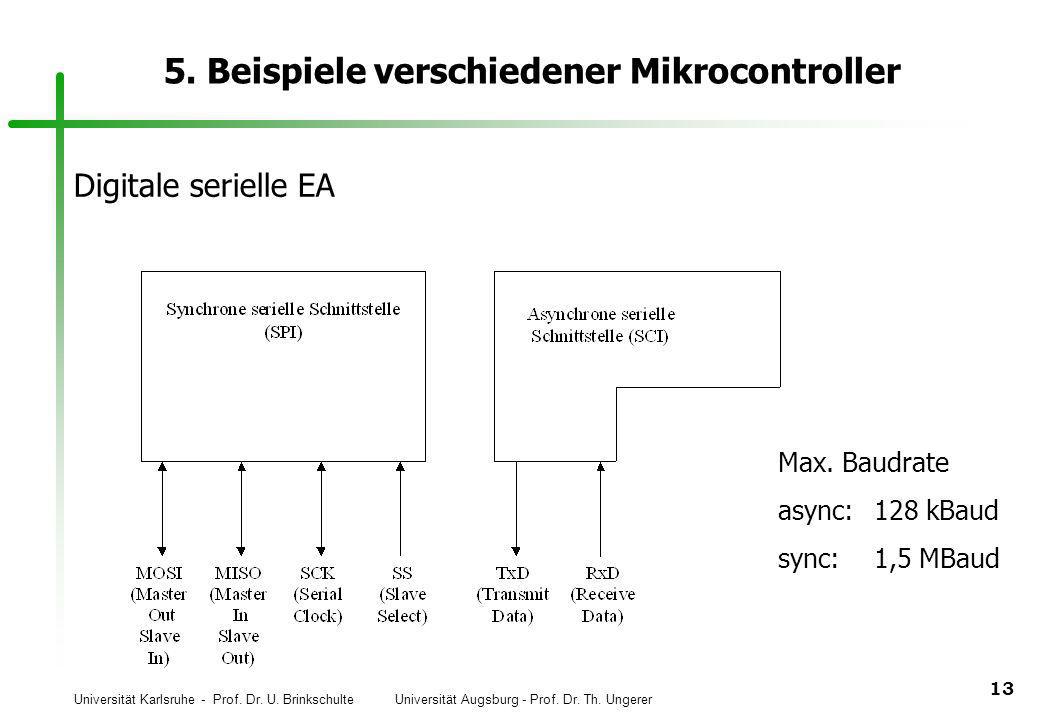 5. Beispiele verschiedener Mikrocontroller

Digitale serielle EA

Synchrone serielle Schnittstelle (SPI)

Asynchrone serielle Schnittstelle (SCI)

Max. Baudrate

async: 128 kBaud

sync: 1,5 MBaud

MOSI (Master Out Slave In)

MISO (Master In Slave Out)

SCK (Serial Clock)

SS (Slave Select)

TxD (Transmit Data)

RxD (Receive Data)

Universität Karlsruhe - Prof. Dr. U. Brinkschulte Universität Augsburg - Prof. Dr. Th. Ungerer

13